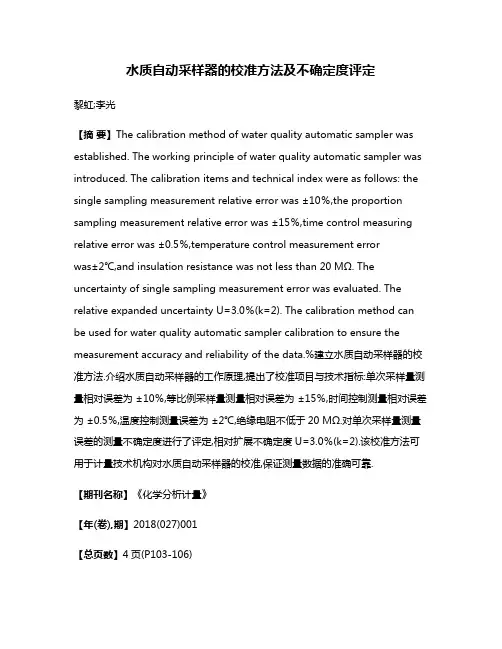 水质自动采样器的校准方法及不确定度评定

黎虹;李光

【摘 要】The calibration method of water quality automatic sampler was established. The working principle of water quality automatic sampler was introduced. The calibration items and technical index were as follows: the single sampling measurement relative error was ±10%,the proportion sampling measurement relative error was ±15%,time control measuring relative error was ±0.5%,temperature control measurement error was±2℃,and insulation resistance was not less than 20 MΩ. The uncertainty of single sampling measurement error was evaluated. The relative expanded uncertainty U=3.0%(k=2). The calibration method can be used for water quality automatic sampler calibration to ensure the measurement accuracy and reliability of the data.%建立水质自动采样器的校准方法.介绍水质自动采样器的工作原理,提出了校准项目与技术指标:单次采样量测量相对误差为 ±10%,等比例采样量测量相对误差为 ±15%,时间控制测量相对误差为 ±0.5%,温度控制测量误差为 ±2℃,绝缘电阻不低于 20 MΩ.对单次采样量测量误差的测量不确定度进行了评定,相对扩展不确定度 U=3.0%(k=2).该校准方法可用于计量技术机构对水质自动采样器的校准,保证测量数据的准确可靠.

【期刊名称】《化学分析计量》

【年(卷),期】2018(027)001

【总页数】4 页(P103-106)